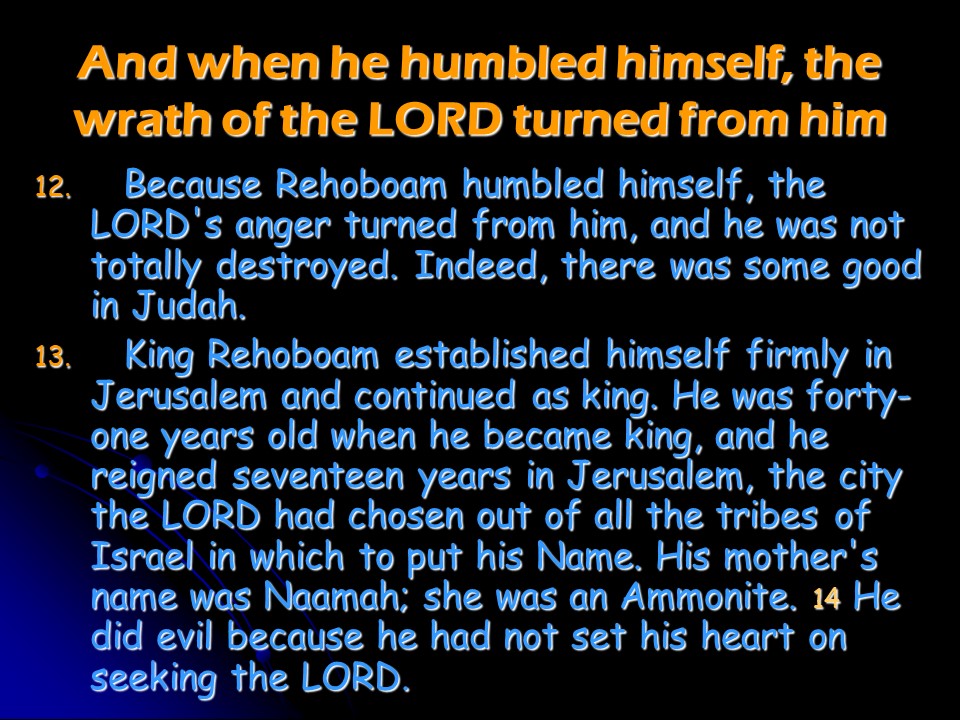 And when he humbled himself, the wrath of the LORD turned from him

12. Because Rehoboam humbled himself, the LORD's anger turned from him, and he was not totally destroyed. Indeed, there was some good in Judah.

13. King Rehoboam established himself firmly in Jerusalem and continued as king. He was forty-one years old when he became king, and he reigned seventeen years in Jerusalem, the city the LORD had chosen out of all the tribes of Israel in which to put his Name. His mother's name was Naamah; she was an Ammonite. 14 He did evil because he had not set his heart on seeking the LORD.